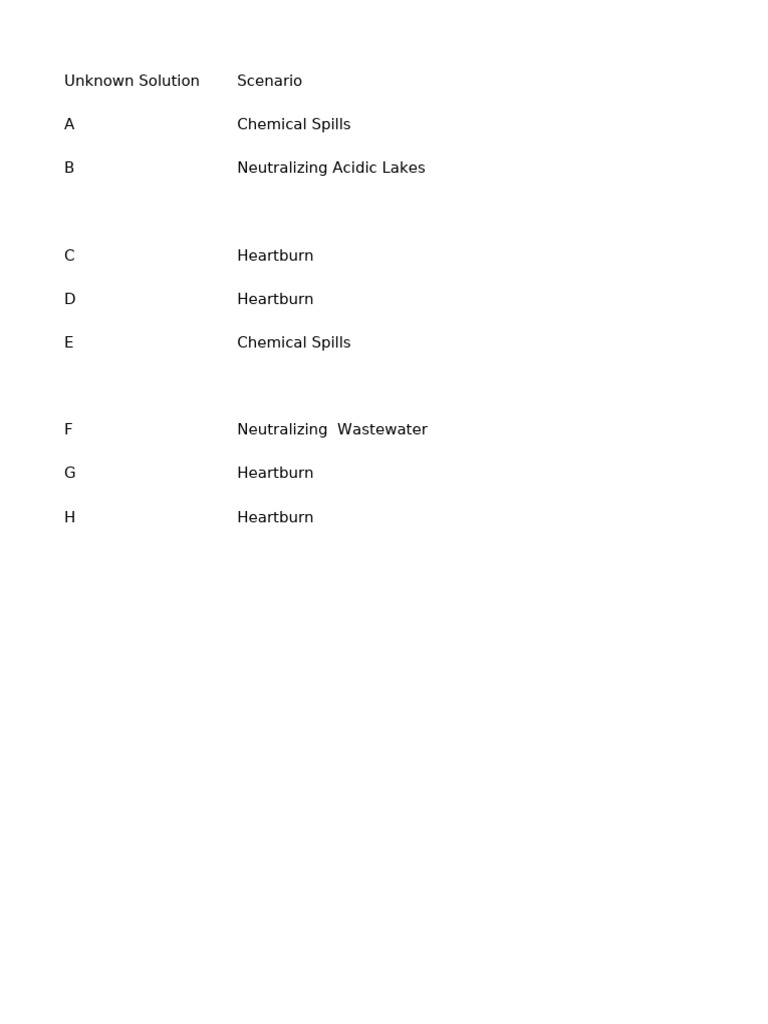 | Unknown Solution | Scenario |
|---|---|
| A | Chemical Spills |
| B | Neutralizing Acidic Lakes |
| C | Heartburn |
| D | Heartburn |
| E | Chemical Spills |
| F | Neutralizing  Wastewater |
| G | Heartburn |
| H | Heartburn |